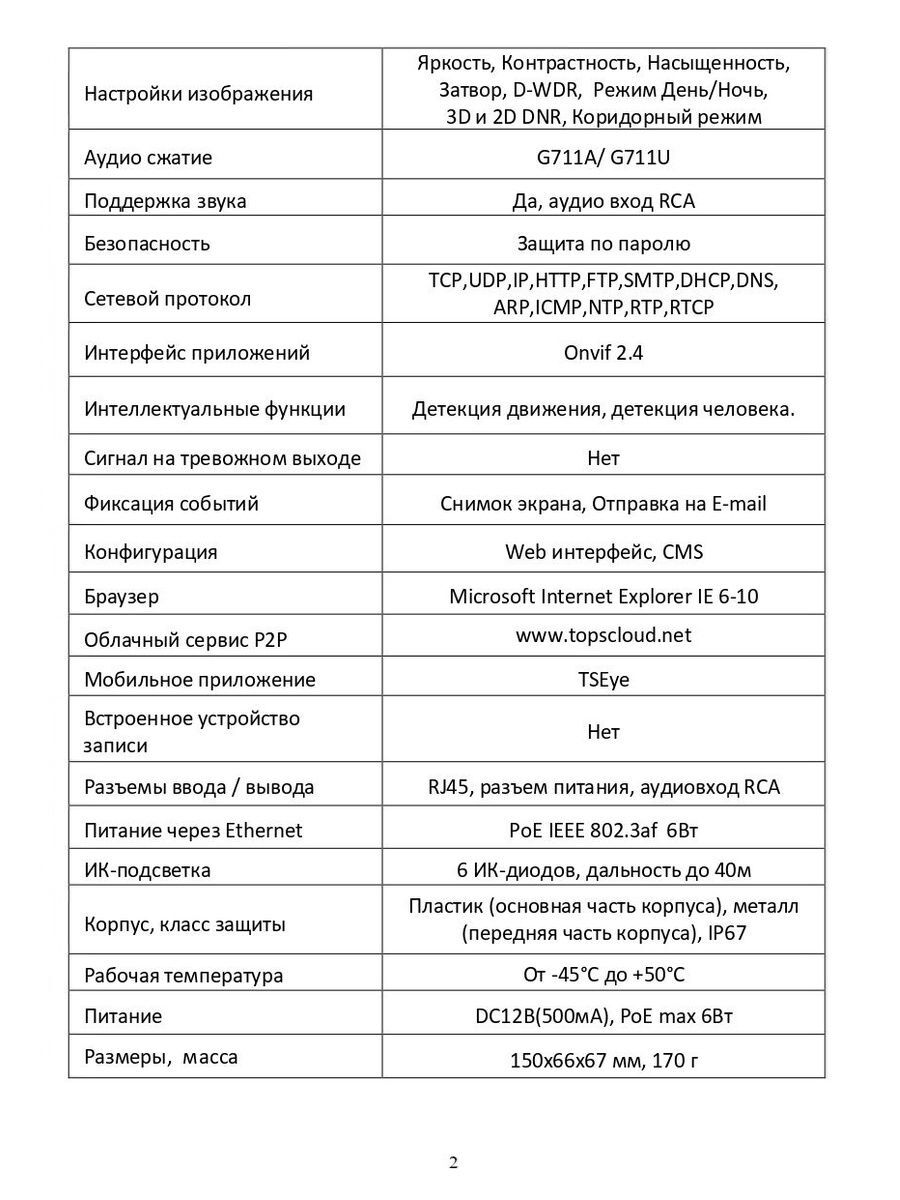 | | |
|---|---|
| Настройки изображения | Яркость, Контрастность, Насыщенность, Затвор, D-WDR, Режим День/Ночь, 3D и 2D DNR, Коридорный режим |
| Аудио сжатие | G711A/ G711U |
| Поддержка звука | Да, аудио вход RCA |
| Безопасность | Защита по паролю |
| Сетевой протокол | TCP,UDP,IP,HTTP,FTP,SMTP,DHCP,DNS, ARP,ICMP,NTP,RTP,RTCP |
| Интерфейс приложений | Onvif 2.4 |
| Интеллектуальные функции | Детекция движения, детекция человека. |
| Сигнал на тревожном выходе | Нет |
| Фиксация событий | Снимок экрана, Отправка на E-mail |
| Конфигурация | Web интерфейс, CMS |
| Браузер | Microsoft Internet Explorer IE 6-10 |
| Облачный сервис P2P | www.topscloud.net |
| Мобильное приложение | TSEye |
| Встроенное устройство записи | Нет |
| Разъемы ввода / вывода | RJ45, разъем питания, аудиовход RCA |
| Питание через Ethernet | PoE IEEE 802.3af 6Вт |
| ИК-подсветка | 6 ИК-диодов, дальность до 40м |
| Корпус, класс защиты | Пластик (основная часть корпуса), металл (передняя часть корпуса), IP67 |
| Рабочая температура | От -45°C до +50°C |
| Питание | DC12В(500мА), PoE max 6Вт |
| Размеры, масса | 150x66x67 мм, 170 г |

2